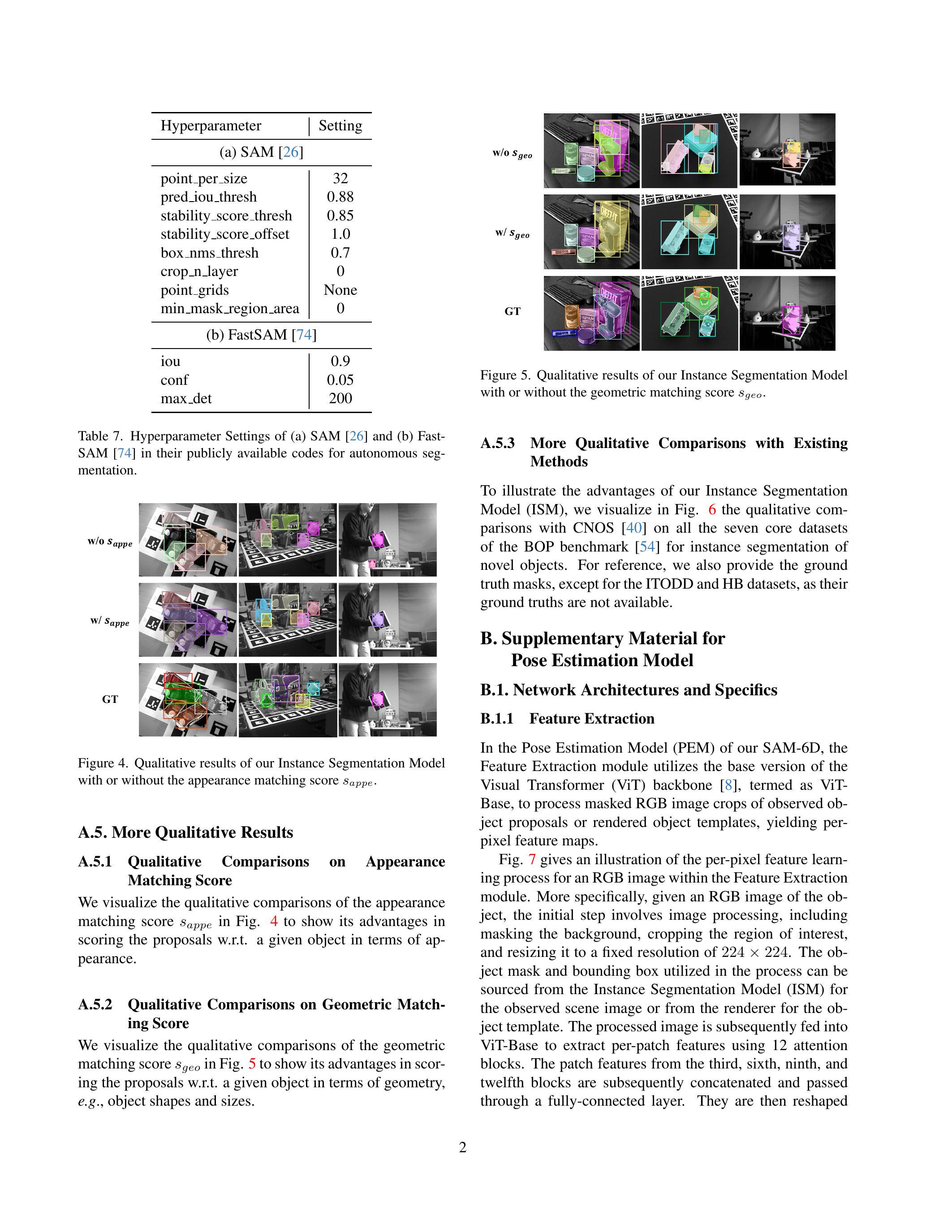 | Hyperparameter | Setting |
|---|---|
| (a) SAM [26] | |
| point_per_size | 32 |
| pred_iou_thresh | 0.88 |
| stability_score_thresh | 0.85 |
| stability_score_offset | 1.0 |
| box_nms_thresh | 0.7 |
| crop_n_layer | 0 |
| point_grids | None |
| min_mask_region_area | 0 |
| (b) FastSAM [74] | |
| iou | 0.9 |
| conf | 0.05 |
| max_det | 200 |

Table 7. Hyperparameter Settings of (a) SAM [26] and (b) FastSAM [74] in their publicly available codes for autonomous segmentation.

w/o $s_{appe}$

w/ $s_{appe}$

GT

Figure 4. Qualitative results of our Instance Segmentation Model with or without the appearance matching score $s_{appe}$.

A.5. More Qualitative Results

A.5.1 Qualitative Comparisons on Appearance Matching Score

We visualize the qualitative comparisons of the appearance matching score $s_{appe}$ in Fig. 4 to show its advantages in scoring the proposals w.r.t. a given object in terms of appearance.

A.5.2 Qualitative Comparisons on Geometric Matching Score

We visualize the qualitative comparisons of the geometric matching score $s_{geo}$ in Fig. 5 to show its advantages in scoring the proposals w.r.t. a given object in terms of geometry, e.g., object shapes and sizes.

w/o $s_{geo}$

w/ $s_{geo}$

GT

Figure 5. Qualitative results of our Instance Segmentation Model with or without the geometric matching score $s_{geo}$.

A.5.3 More Qualitative Comparisons with Existing Methods

To illustrate the advantages of our Instance Segmentation Model (ISM), we visualize in Fig. 6 the qualitative comparisons with CNOS [40] on all the seven core datasets of the BOP benchmark [54] for instance segmentation of novel objects. For reference, we also provide the ground truth masks, except for the ITODD and HB datasets, as their ground truths are not available.

B. Supplementary Material for Pose Estimation Model

B.1. Network Architectures and Specifics

B.1.1 Feature Extraction

In the Pose Estimation Model (PEM) of our SAM-6D, the Feature Extraction module utilizes the base version of the Visual Transformer (ViT) backbone [8], termed as ViT-Base, to process masked RGB image crops of observed object proposals or rendered object templates, yielding per-pixel feature maps.

Fig. 7 gives an illustration of the per-pixel feature learning process for an RGB image within the Feature Extraction module. More specifically, given an RGB image of the object, the initial step involves image processing, including masking the background, cropping the region of interest, and resizing it to a fixed resolution of $224 \times 224$. The object mask and bounding box utilized in the process can be sourced from the Instance Segmentation Model (ISM) for the observed scene image or from the renderer for the object template. The processed image is subsequently fed into ViT-Base to extract per-patch features using 12 attention blocks. The patch features from the third, sixth, ninth, and twelfth blocks are subsequently concatenated and passed through a fully-connected layer. They are then reshaped

2